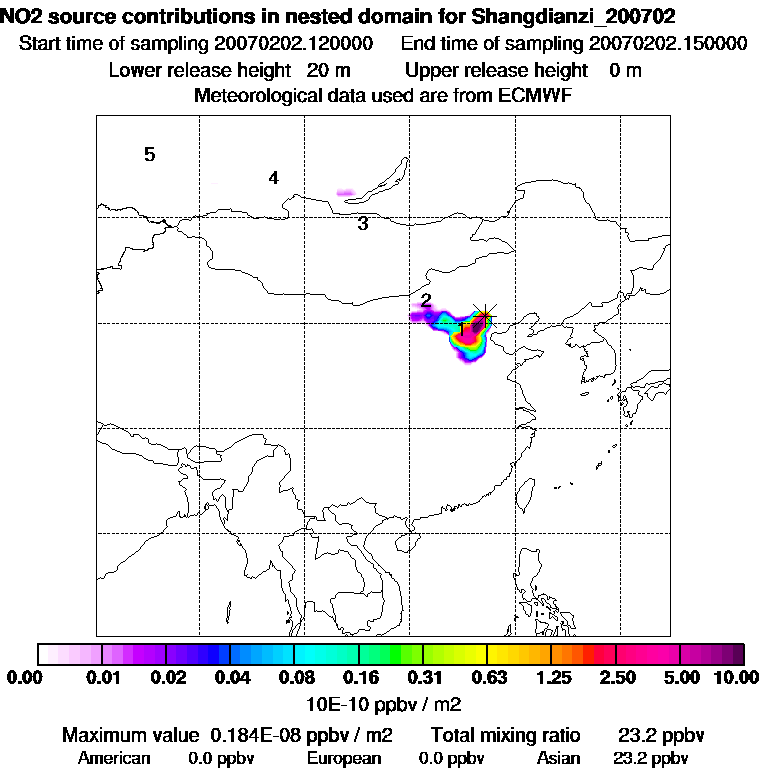 NO2 source contributions in nested domain for Shangdianzi_200702
Start time of sampling 20070202.120000    End time of sampling 20070202.150000
Lower release height 20 m    Upper release height 0 m
Meteorological data used are from ECMWF

5
4
3
2
1

0.00 0.01 0.02 0.04 0.08 0.16 0.31 0.63 1.25 2.50 5.00 10.00
10E-10 ppbv / m2

Maximum value 0.184E-08 ppbv / m2    Total mixing ratio 23.2 ppbv
American 0.0 ppbv    European 0.0 ppbv    Asian 23.2 ppbv